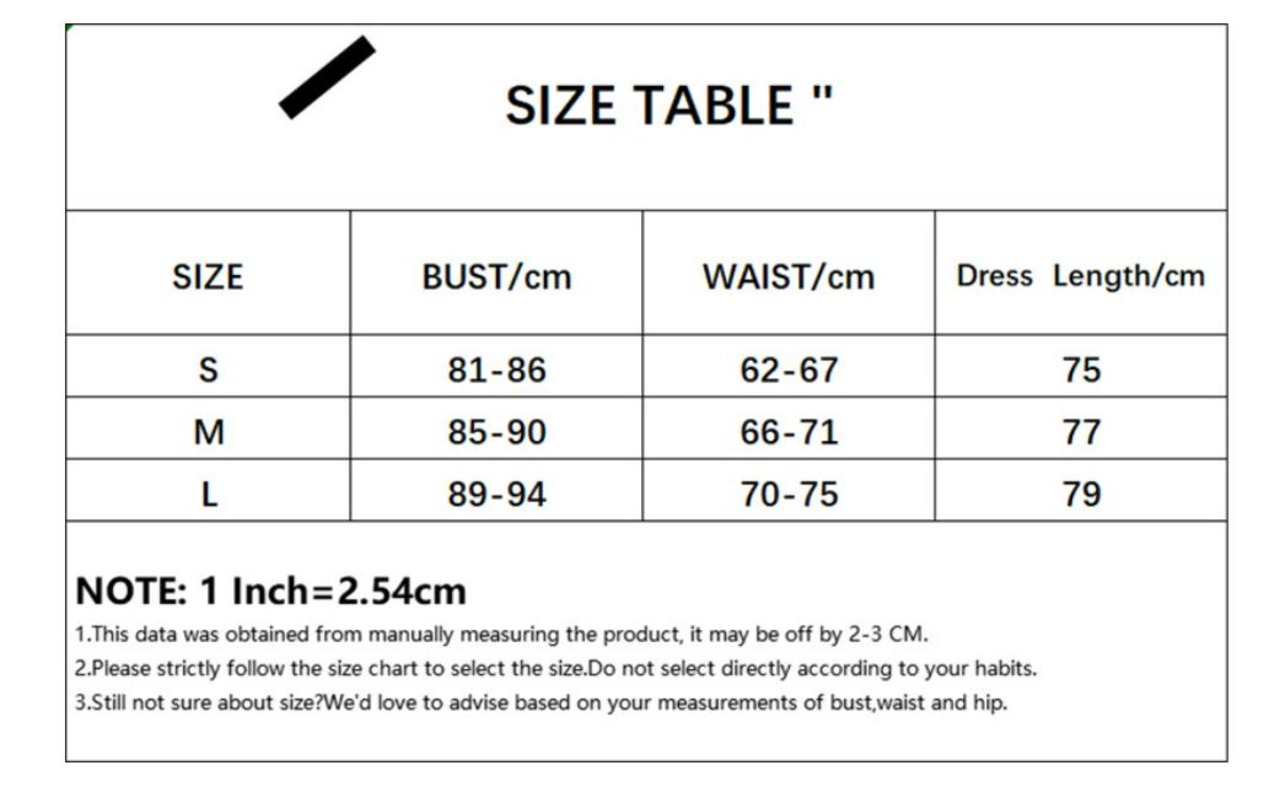 SIZE TABLE "

| SIZE | BUST/cm | WAIST/cm | Dress Length/cm |
|---|---|---|---|
| S | 81-86 | 62-67 | 75 |
| M | 85-90 | 66-71 | 77 |
| L | 89-94 | 70-75 | 79 |

NOTE: 1 Inch=2.54cm

1.This data was obtained from manually measuring the product, it may be off by 2-3 CM.

2.Please strictly follow the size chart to select the size.Do not select directly according to your habits.

3.Still not sure about size?We'd love to advise based on your measurements of bust,waist and hip.